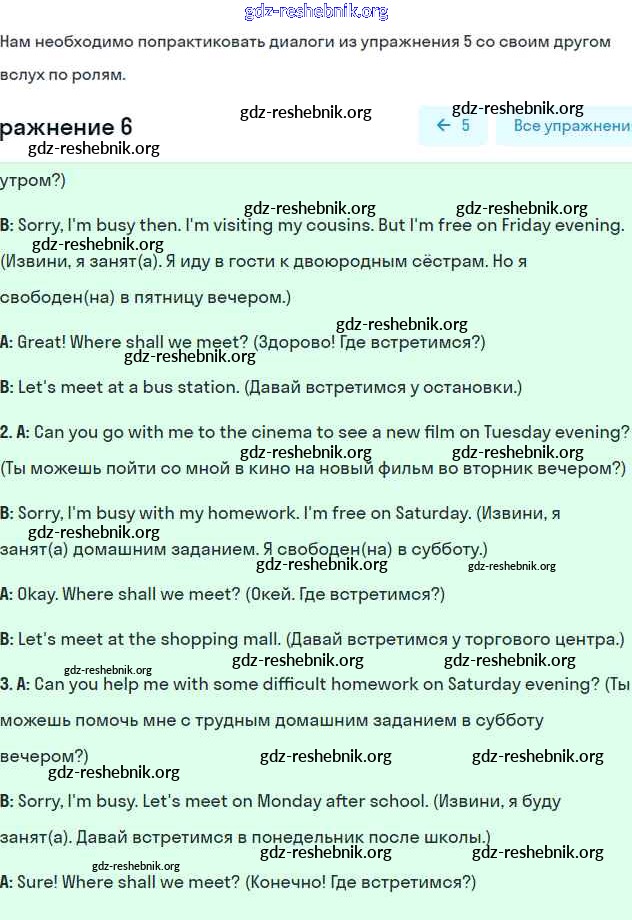 gdz-reshebnik.org

Нам необходимо попрактиковать диалоги из упражнения 5 со своим другом вслух по ролям.

ражнение 6

gdz-reshebnik.org gdz-reshebnik.org

← 5 Все упражнени

gdz-reshebnik.org

утром?)

gdz-reshebnik.org gdz-reshebnik.org

B: Sorry, I'm busy then. I'm visiting my cousins. But I'm free on Friday evening.

gdz-reshebnik.org

(Извини, я занят(а). Я иду в гости к двоюродным сёстрам. Но я свободен(на) в пятницу вечером.)

gdz-reshebnik.org

A: Great! Where shall we meet? (Здорово! Где встретимся?)

gdz-reshebnik.org

B: Let's meet at a bus station. (Давай встретимся у остановки.)

2. A: Can you go with me to the cinema to see a new film on Tuesday evening?

gdz-reshebnik.org gdz-reshebnik.org

(Ты можешь пойти со мной в кино на новый фильм во вторник вечером?)

B: Sorry, I'm busy with my homework. I'm free on Saturday. (Извини, я

gdz-reshebnik.org

занят(а) домашним заданием. Я свободен(на) в субботу.)

gdz-reshebnik.org gdz-reshebnik.org

A: Okay. Where shall we meet? (Окей. Где встретимся?)

B: Let's meet at the shopping mall. (Давай встретимся у торгового центра.)

gdz-reshebnik.org gdz-reshebnik.org gdz-reshebnik.org

3. A: Can you help me with some difficult homework on Saturday evening? (Ты можешь помочь мне с трудным домашним заданием в субботу вечером?)

gdz-reshebnik.org gdz-reshebnik.org

gdz-reshebnik.org

B: Sorry, I'm busy. Let's meet on Monday after school. (Извини, я буду занят(а). Давай встретимся в понедельник после школы.)

gdz-reshebnik.org gdz-reshebnik.org

gdz-reshebnik.org

A: Sure! Where shall we meet? (Конечно! Где встретимся?)